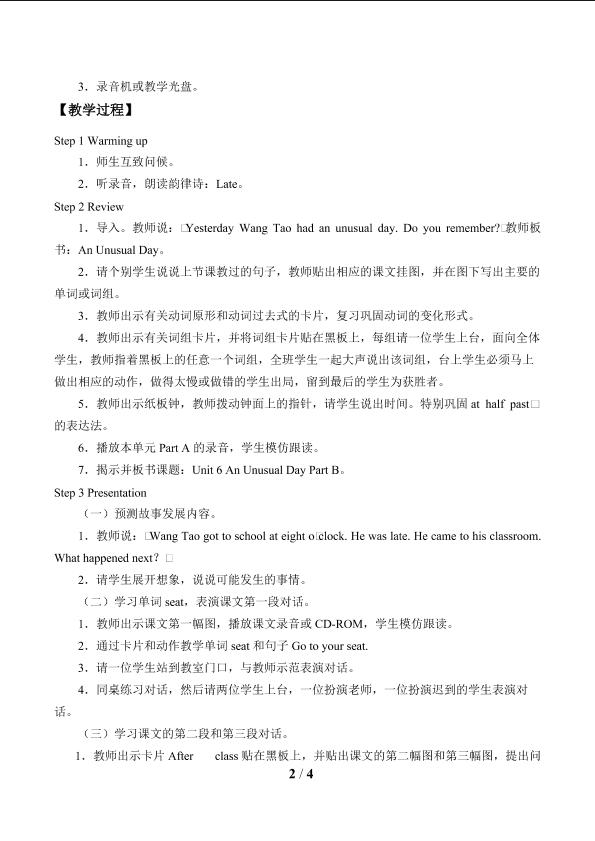 3．录音机或教学光盘。

【教学过程】

Step 1 Warming up

1．师生互致问候。

2．听录音，朗读韵律诗：Late。

Step 2 Review

1．导入。教师说：□Yesterday Wang Tao had an unusual day. Do you remember?□教师板书：An Unusual Day。

2．请个别学生说说上节课教过的句子，教师贴出相应的课文挂图，并在图下写出主要的单词或词组。

3．教师出示有关动词原形和动词过去式的卡片，复习巩固动词的变化形式。

4．教师出示有关词组卡片，并将词组卡片贴在黑板上，每组请一位学生上台，面向全体学生，教师指着黑板上的任意一个词组，全班学生一起大声说出该词组，台上学生必须马上做出相应的动作，做得太慢或做错的学生出局，留到最后的学生为获胜者。

5．教师出示纸板钟，教师拨动钟面上的指针，请学生说出时间。特别巩固 at half past□的表达法。

6．播放本单元 Part A 的录音，学生模仿跟读。

7．揭示并板书课题：Unit 6 An Unusual Day Part B。

Step 3 Presentation

（一）预测故事发展内容。

1．教师说：□Wang Tao got to school at eight o□clock. He was late. He came to his classroom. What happened next? □

2．请学生展开想象，说说可能发生的事情。

（二）学习单词 seat，表演课文第一段对话。

1．教师出示课文第一幅图，播放课文录音或 CD-ROM，学生模仿跟读。

2．通过卡片和动作教学单词 seat 和句子 Go to your seat.

3．请一位学生站到教室门口，与教师示范表演对话。

4．同桌练习对话，然后请两位学生上台，一位扮演老师，一位扮演迟到的学生表演对话。

（三）学习课文的第二段和第三段对话。

1．教师出示卡片 After class 贴在黑板上，并贴出课文的第二幅图和第三幅图，提出问

2 / 4